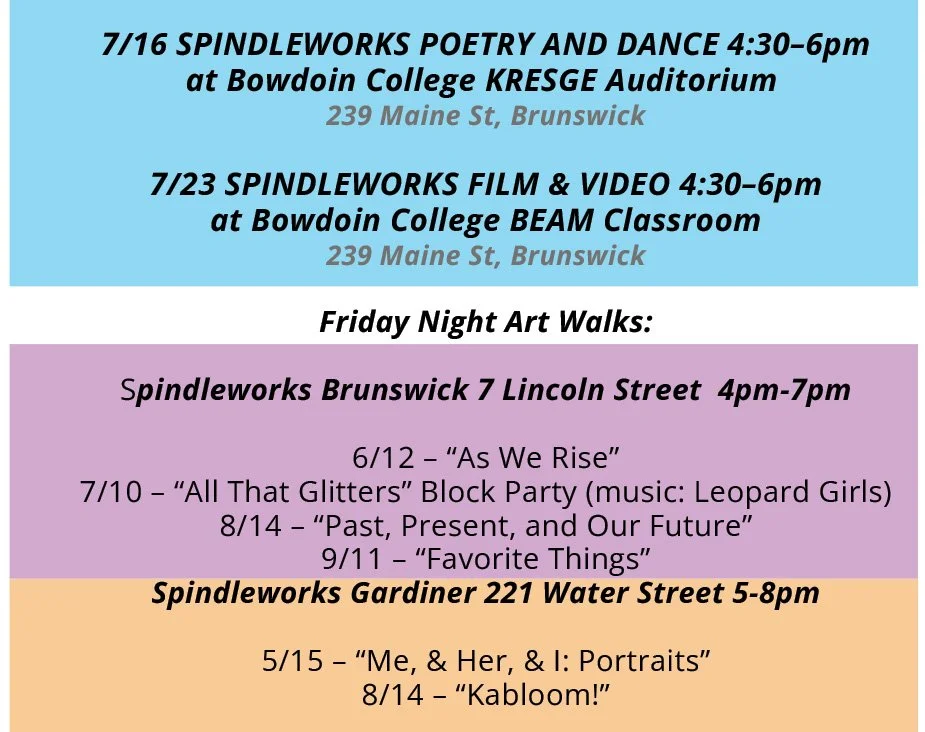 7/16 SPINDLEWORKS POETRY AND DANCE 4:30–6pm
at Bowdoin College KRESGE Auditorium
239 Maine St, Brunswick

7/23 SPINDLEWORKS FILM & VIDEO 4:30–6pm
at Bowdoin College BEAM Classroom
239 Maine St, Brunswick

Friday Night Art Walks:

Spindleworks Brunswick 7 Lincoln Street 4pm-7pm

6/12 – "As We Rise"
7/10 – "All That Glitters" Block Party (music: Leopard Girls)
8/14 – "Past, Present, and Our Future"
9/11 – "Favorite Things"

Spindleworks Gardiner 221 Water Street 5-8pm

5/15 – "Me, & Her, & I: Portraits"
8/14 – "Kabloom!"